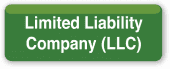 Limited Liability Company (LLC)